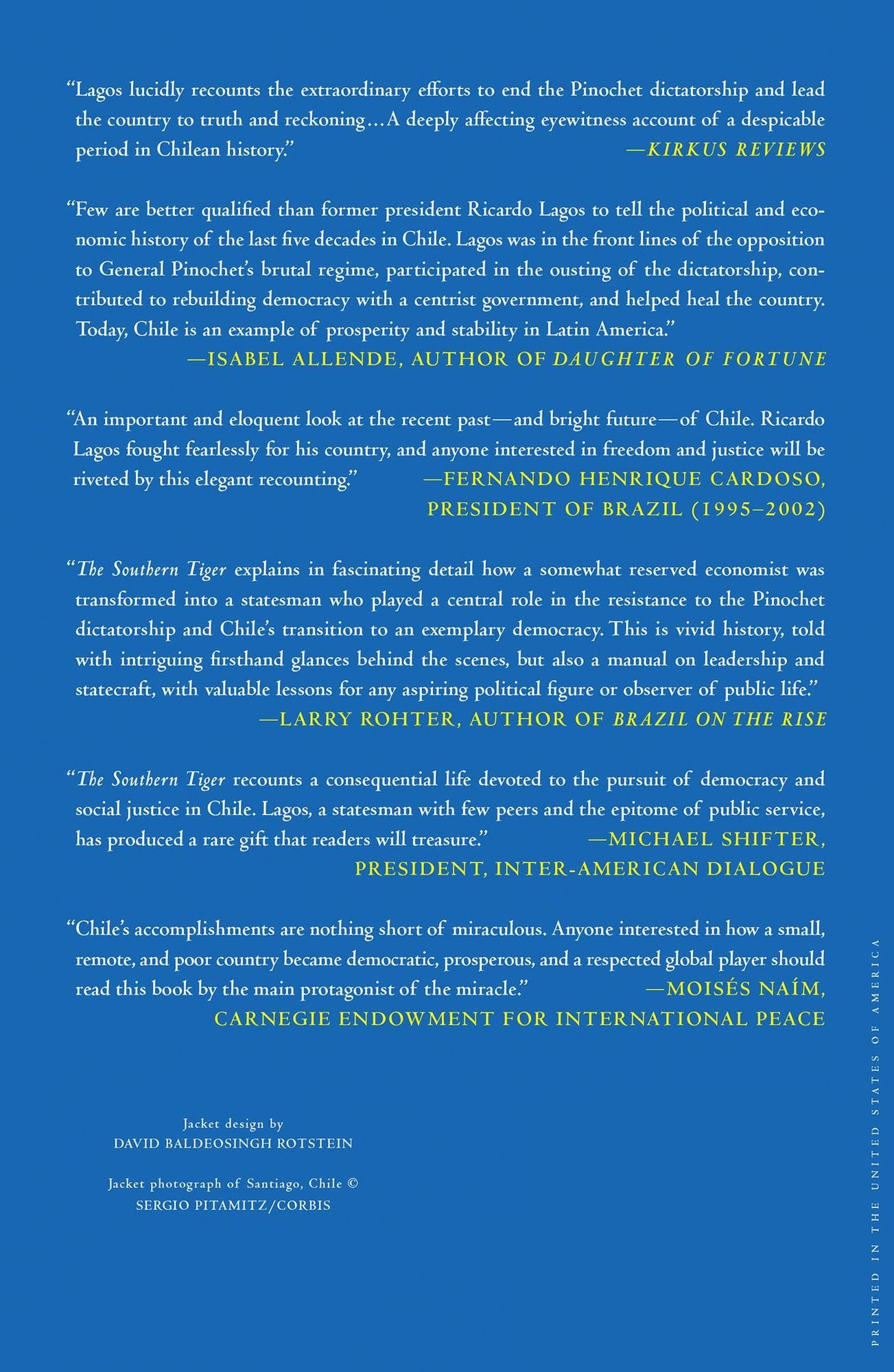 "Lagos lucidly recounts the extraordinary efforts to end the Pinochet dictatorship and lead the country to truth and reckoning...A deeply affecting eyewitness account of a despicable period in Chilean history."
—KIRKUS REVIEWS

"Few are better qualified than former president Ricardo Lagos to tell the political and economic history of the last five decades in Chile. Lagos was in the front lines of the opposition to General Pinochet's brutal regime, participated in the ousting of the dictatorship, contributed to rebuilding democracy with a centrist government, and helped heal the country. Today, Chile is an example of prosperity and stability in Latin America."
—ISABEL ALLENDE, AUTHOR OF DAUGHTER OF FORTUNE

"An important and eloquent look at the recent past—and bright future—of Chile. Ricardo Lagos fought fearlessly for his country, and anyone interested in freedom and justice will be riveted by this elegant recounting."
—FERNANDO HENRIQUE CARDOSO, PRESIDENT OF BRAZIL (1995–2002)

"The Southern Tiger explains in fascinating detail how a somewhat reserved economist was transformed into a statesman who played a central role in the resistance to the Pinochet dictatorship and Chile's transition to an exemplary democracy. This is vivid history, told with intriguing firsthand glances behind the scenes, but also a manual on leadership and statecraft, with valuable lessons for any aspiring political figure or observer of public life."
—LARRY ROHTER, AUTHOR OF BRAZIL ON THE RISE

"The Southern Tiger recounts a consequential life devoted to the pursuit of democracy and social justice in Chile. Lagos, a statesman with few peers and the epitome of public service, has produced a rare gift that readers will treasure."
—MICHAEL SHIFTER, PRESIDENT, INTER-AMERICAN DIALOGUE

"Chile's accomplishments are nothing short of miraculous. Anyone interested in how a small, remote, and poor country became democratic, prosperous, and a respected global player should read this book by the main protagonist of the miracle."
—MOISÉS NAÍM, CARNEGIE ENDOWMENT FOR INTERNATIONAL PEACE

Jacket design by
DAVID BALDEOSINGH ROTSTEIN

Jacket photograph of Santiago, Chile ©
SERGIO PITAMITZ/CORBIS

PRINTED IN THE UNITED STATES OF AMERICA